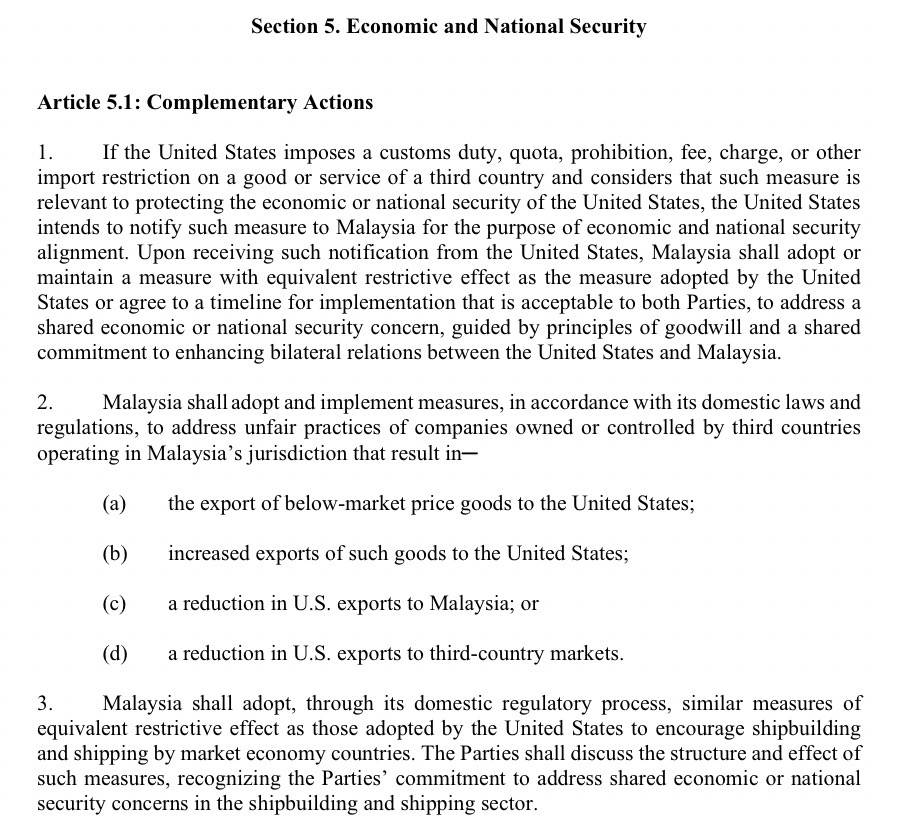 Section 5. Economic and National Security

Article 5.1: Complementary Actions

1. If the United States imposes a customs duty, quota, prohibition, fee, charge, or other import restriction on a good or service of a third country and considers that such measure is relevant to protecting the economic or national security of the United States, the United States intends to notify such measure to Malaysia for the purpose of economic and national security alignment. Upon receiving such notification from the United States, Malaysia shall adopt or maintain a measure with equivalent restrictive effect as the measure adopted by the United States or agree to a timeline for implementation that is acceptable to both Parties, to address a shared economic or national security concern, guided by principles of goodwill and a shared commitment to enhancing bilateral relations between the United States and Malaysia.

2. Malaysia shall adopt and implement measures, in accordance with its domestic laws and regulations, to address unfair practices of companies owned or controlled by third countries operating in Malaysia's jurisdiction that result in—

(a) the export of below-market price goods to the United States;

(b) increased exports of such goods to the United States;

(c) a reduction in U.S. exports to Malaysia; or

(d) a reduction in U.S. exports to third-country markets.

3. Malaysia shall adopt, through its domestic regulatory process, similar measures of equivalent restrictive effect as those adopted by the United States to encourage shipbuilding and shipping by market economy countries. The Parties shall discuss the structure and effect of such measures, recognizing the Parties' commitment to address shared economic or national security concerns in the shipbuilding and shipping sector.